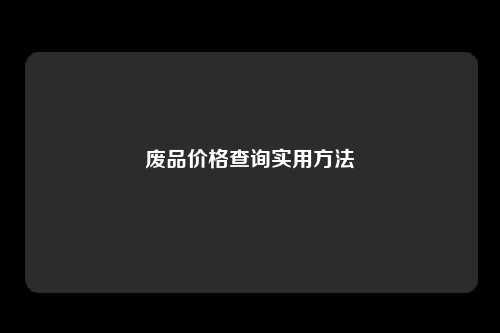 废品价格查询实用方法